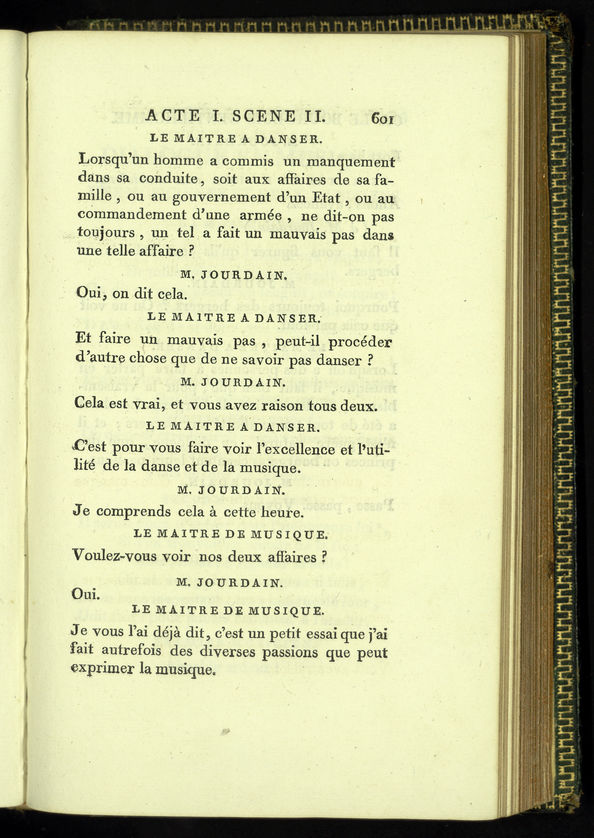 ACTE I. SCENE II. 601

LE MAITRE A DANSER.

Lorsqu'un homme a commis un manquement dans sa conduite, soit aux affaires de sa famille, ou au gouvernement d'un Etat, ou au commandement d'une armée, ne dit-on pas toujours, un tel a fait un mauvais pas dans une telle affaire ?

M. JOURDAIN.

Oui, on dit cela.

LE MAITRE A DANSER.

Et faire un mauvais pas, peut-il procéder d'autre chose que de ne savoir pas danser ?

M. JOURDAIN.

Cela est vrai, et vous avez raison tous deux.

LE MAITRE A DANSER.

C'est pour vous faire voir l'excellence et l'utilité de la danse et de la musique.

M. JOURDAIN.

Je comprends cela à cette heure.

LE MAITRE DE MUSIQUE.

Voulez-vous voir nos deux affaires ?

M. JOURDAIN.

Oui.

LE MAITRE DE MUSIQUE.

Je vous l'ai déjà dit, c'est un petit essai que j'ai fait autrefois des diverses passions que peut exprimer la musique.